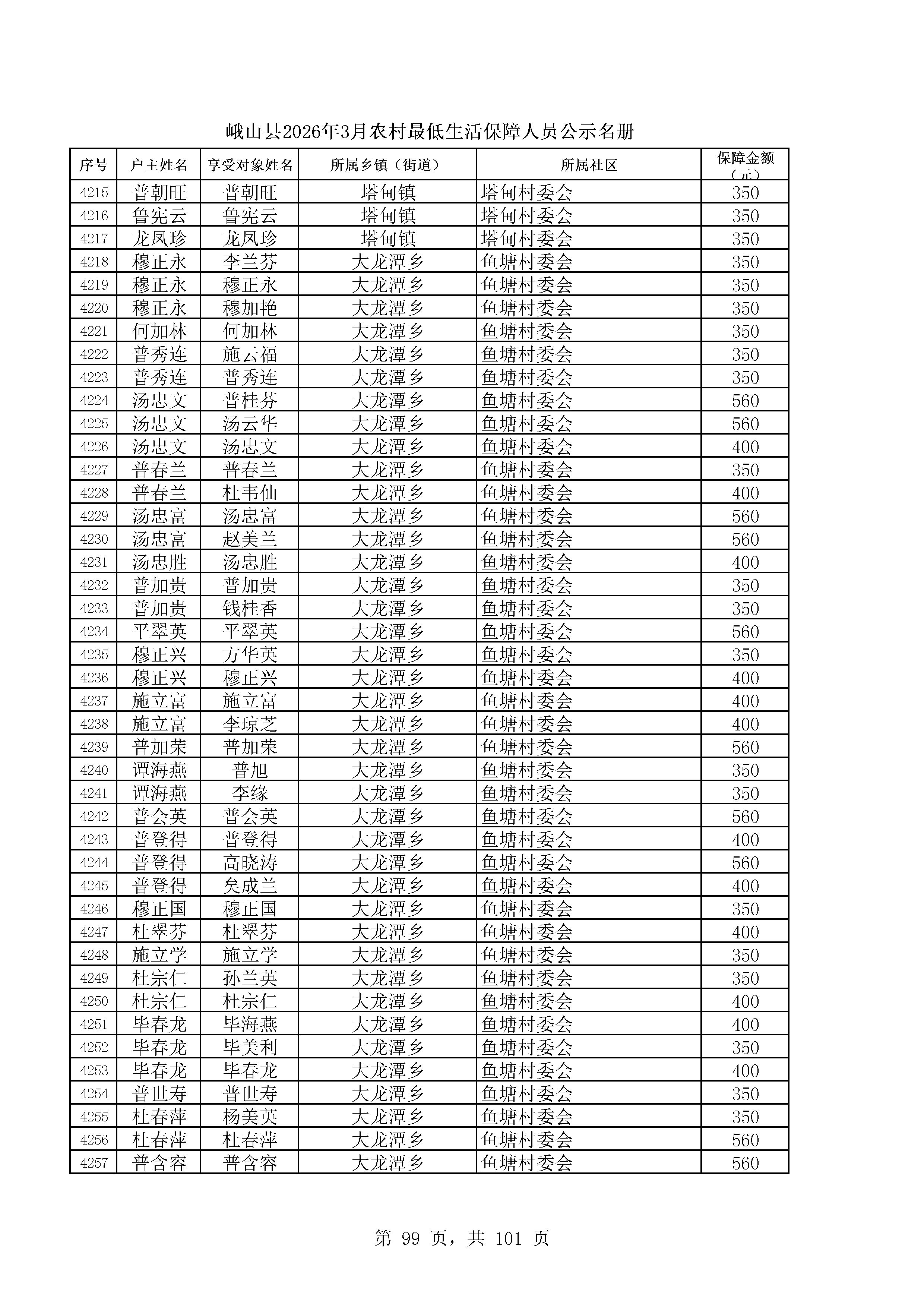 峨山县2026年3月农村最低生活保障人员公示名册

| 序号 | 户主姓名 | 享受对象姓名 | 所属乡镇（街道） | 所属社区 | 保障金额（元） |
|---|---|---|---|---|---|
| 4215 | 普朝旺 | 普朝旺 | 塔甸镇 | 塔甸村委会 | 350 |
| 4216 | 鲁宪云 | 鲁宪云 | 塔甸镇 | 塔甸村委会 | 350 |
| 4217 | 龙凤珍 | 龙凤珍 | 塔甸镇 | 塔甸村委会 | 350 |
| 4218 | 穆正永 | 李兰芬 | 大龙潭乡 | 鱼塘村委会 | 350 |
| 4219 | 穆正永 | 穆正永 | 大龙潭乡 | 鱼塘村委会 | 350 |
| 4220 | 穆正永 | 穆加艳 | 大龙潭乡 | 鱼塘村委会 | 350 |
| 4221 | 何加林 | 何加林 | 大龙潭乡 | 鱼塘村委会 | 350 |
| 4222 | 普秀连 | 施云福 | 大龙潭乡 | 鱼塘村委会 | 350 |
| 4223 | 普秀连 | 普秀连 | 大龙潭乡 | 鱼塘村委会 | 350 |
| 4224 | 汤忠文 | 普桂芬 | 大龙潭乡 | 鱼塘村委会 | 560 |
| 4225 | 汤忠文 | 汤云华 | 大龙潭乡 | 鱼塘村委会 | 560 |
| 4226 | 汤忠文 | 汤忠文 | 大龙潭乡 | 鱼塘村委会 | 400 |
| 4227 | 普春兰 | 普春兰 | 大龙潭乡 | 鱼塘村委会 | 350 |
| 4228 | 普春兰 | 杜韦仙 | 大龙潭乡 | 鱼塘村委会 | 400 |
| 4229 | 汤忠富 | 汤忠富 | 大龙潭乡 | 鱼塘村委会 | 560 |
| 4230 | 汤忠富 | 赵美兰 | 大龙潭乡 | 鱼塘村委会 | 560 |
| 4231 | 汤忠胜 | 汤忠胜 | 大龙潭乡 | 鱼塘村委会 | 400 |
| 4232 | 普加贵 | 普加贵 | 大龙潭乡 | 鱼塘村委会 | 350 |
| 4233 | 普加贵 | 钱桂香 | 大龙潭乡 | 鱼塘村委会 | 350 |
| 4234 | 平翠英 | 平翠英 | 大龙潭乡 | 鱼塘村委会 | 560 |
| 4235 | 穆正兴 | 方华英 | 大龙潭乡 | 鱼塘村委会 | 350 |
| 4236 | 穆正兴 | 穆正兴 | 大龙潭乡 | 鱼塘村委会 | 400 |
| 4237 | 施立富 | 施立富 | 大龙潭乡 | 鱼塘村委会 | 400 |
| 4238 | 施立富 | 李琼芝 | 大龙潭乡 | 鱼塘村委会 | 400 |
| 4239 | 普加荣 | 普加荣 | 大龙潭乡 | 鱼塘村委会 | 560 |
| 4240 | 谭海燕 | 普旭 | 大龙潭乡 | 鱼塘村委会 | 350 |
| 4241 | 谭海燕 | 李缘 | 大龙潭乡 | 鱼塘村委会 | 350 |
| 4242 | 普会英 | 普会英 | 大龙潭乡 | 鱼塘村委会 | 560 |
| 4243 | 普登得 | 普登得 | 大龙潭乡 | 鱼塘村委会 | 400 |
| 4244 | 普登得 | 高晓涛 | 大龙潭乡 | 鱼塘村委会 | 560 |
| 4245 | 普登得 | 矣成兰 | 大龙潭乡 | 鱼塘村委会 | 400 |
| 4246 | 穆正国 | 穆正国 | 大龙潭乡 | 鱼塘村委会 | 350 |
| 4247 | 杜翠芬 | 杜翠芬 | 大龙潭乡 | 鱼塘村委会 | 400 |
| 4248 | 施立学 | 施立学 | 大龙潭乡 | 鱼塘村委会 | 350 |
| 4249 | 杜宗仁 | 孙兰英 | 大龙潭乡 | 鱼塘村委会 | 350 |
| 4250 | 杜宗仁 | 杜宗仁 | 大龙潭乡 | 鱼塘村委会 | 400 |
| 4251 | 毕春龙 | 毕海燕 | 大龙潭乡 | 鱼塘村委会 | 400 |
| 4252 | 毕春龙 | 毕美利 | 大龙潭乡 | 鱼塘村委会 | 350 |
| 4253 | 毕春龙 | 毕春龙 | 大龙潭乡 | 鱼塘村委会 | 400 |
| 4254 | 普世寿 | 普世寿 | 大龙潭乡 | 鱼塘村委会 | 350 |
| 4255 | 杜春萍 | 杨美英 | 大龙潭乡 | 鱼塘村委会 | 350 |
| 4256 | 杜春萍 | 杜春萍 | 大龙潭乡 | 鱼塘村委会 | 560 |
| 4257 | 普含容 | 普含容 | 大龙潭乡 | 鱼塘村委会 | 560 |

第 99 页，共 101 页